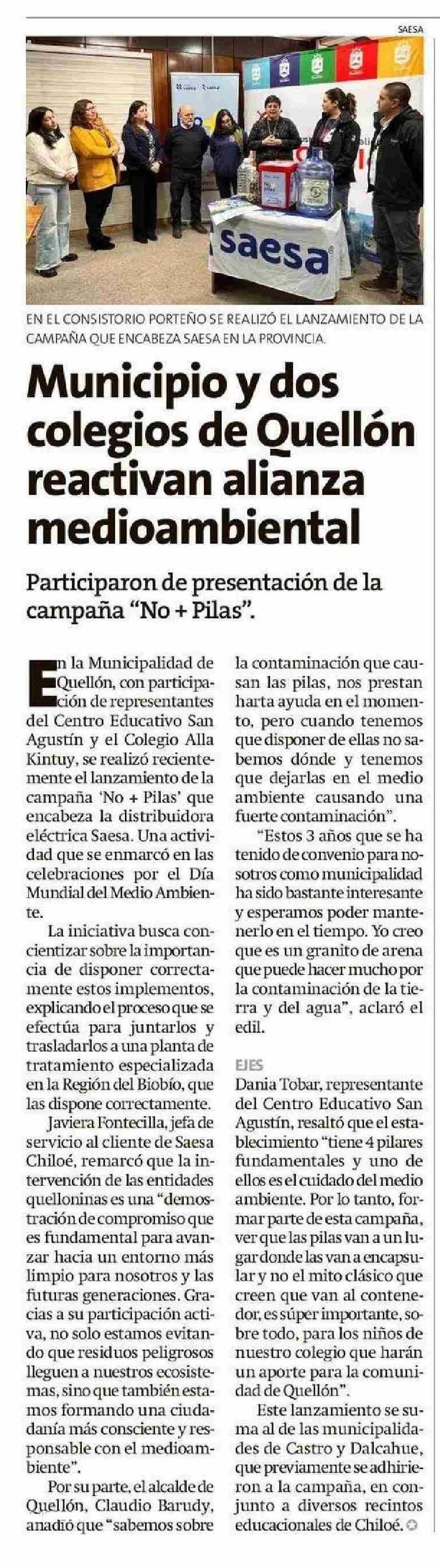 SAESA

saesa

EN EL CONSISTORIO PORTEÑO SE REALIZÓ EL LANZAMIENTO DE LA CAMPAÑA QUE ENCABEZA SAESA EN LA PROVINCIA.

Municipio y dos colegios de Quellón reactivan alianza medioambiental

Participaron de presentación de la campaña "No + Pilas".

En la Municipalidad de Quellón, con participación de representantes del Centro Educativo San Agustín y el Colegio Alla Kintuy, se realizó recientemente el lanzamiento de la campaña 'No + Pilas' que encabeza la distribuidora eléctrica Saesa. Una actividad que se enmarcó en las celebraciones por el Día Mundial del Medio Ambiente.

La iniciativa busca concientizar sobre la importancia de disponer correctamente estos implementos, explicando el proceso que se efectúa para juntarlos y trasladarlos a una planta de tratamiento especializada en la Región del Biobío, que las dispone correctamente.

Javiera Fontecilla, jefa de servicio al cliente de Saesa Chiloé, remarcó que la intervención de las entidades quelloninas es una "demostración de compromiso que es fundamental para avanzar hacia un entorno más limpio para nosotros y las futuras generaciones. Gracias a su participación activa, no solo estamos evitando que residuos peligrosos lleguen a nuestros ecosistemas, sino que también estamos formando una ciudadanía más consciente y responsable con el medioambiente".

Por su parte, el alcalde de Quellón, Claudio Barudy, anadió que "sabemos sobre la contaminación que causan las pilas, nos prestan harta ayuda en el momento, pero cuando tenemos que disponer de ellas no sabemos dónde y tenemos que dejarlas en el medio ambiente causando una fuerte contaminación".

"Estos 3 años que se ha tenido de convenio para nosotros como municipalidad ha sido bastante interesante y esperamos poder mantenerlo en el tiempo. Yo creo que es un granito de arena que puede hacer mucho por la contaminación de la tierra y del agua", aclaró el edil.

EJES

Dania Tobar, representante del Centro Educativo San Agustín, resaltó que el establecimiento "tiene 4 pilares fundamentales y uno de ellos es el cuidado del medio ambiente. Por lo tanto, formar parte de esta campaña, ver que las pilas van a un lugar donde las van a encapsular y no el mito clásico que creen que van al contenedor, es súper importante, sobre todo, para los niños de nuestro colegio que harán un aporte para la comunidad de Quellón".

Este lanzamiento se suma al de las municipalidades de Castro y Dalcahue, que previamente se adhirieron a la campaña, en conjunto a diversos recintos educacionales de Chiloé.